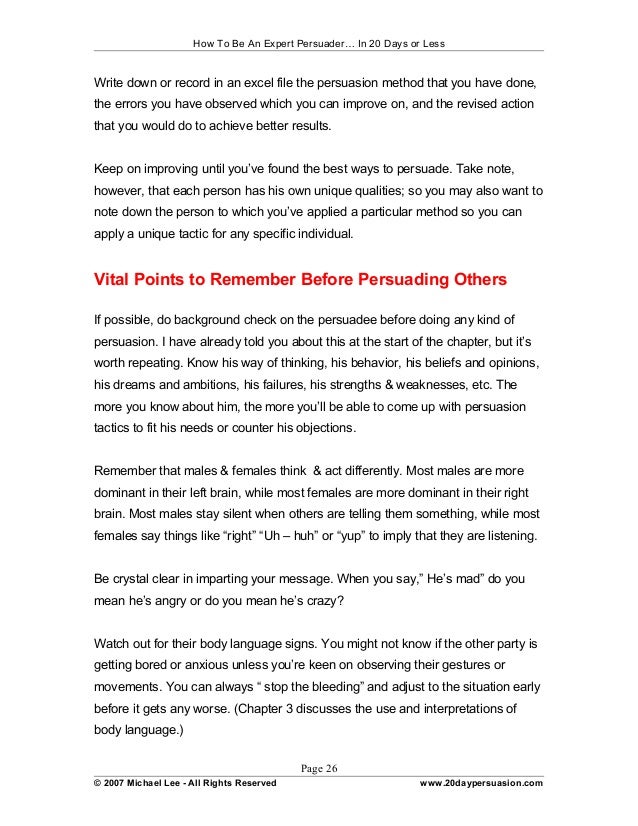 How To Be An Expert Persuader… In 20 Days or Less

Write down or record in an excel file the persuasion method that you have done, the errors you have observed which you can improve on, and the revised action that you would do to achieve better results.

Keep on improving until you've found the best ways to persuade. Take note, however, that each person has his own unique qualities; so you may also want to note down the person to which you've applied a particular method so you can apply a unique tactic for any specific individual.

Vital Points to Remember Before Persuading Others

If possible, do background check on the persuadee before doing any kind of persuasion. I have already told you about this at the start of the chapter, but it's worth repeating. Know his way of thinking, his behavior, his beliefs and opinions, his dreams and ambitions, his failures, his strengths & weaknesses, etc. The more you know about him, the more you'll be able to come up with persuasion tactics to fit his needs or counter his objections.

Remember that males & females think & act differently. Most males are more dominant in their left brain, while most females are more dominant in their right brain. Most males stay silent when others are telling them something, while most females say things like "right" "Uh – huh" or "yup" to imply that they are listening.

Be crystal clear in imparting your message. When you say," He's mad" do you mean he's angry or do you mean he's crazy?

Watch out for their body language signs. You might not know if the other party is getting bored or anxious unless you're keen on observing their gestures or movements. You can always " stop the bleeding" and adjust to the situation early before it gets any worse. (Chapter 3 discusses the use and interpretations of body language.)

Page 26

© 2007 Michael Lee - All Rights Reserved

www.20daypersuasion.com